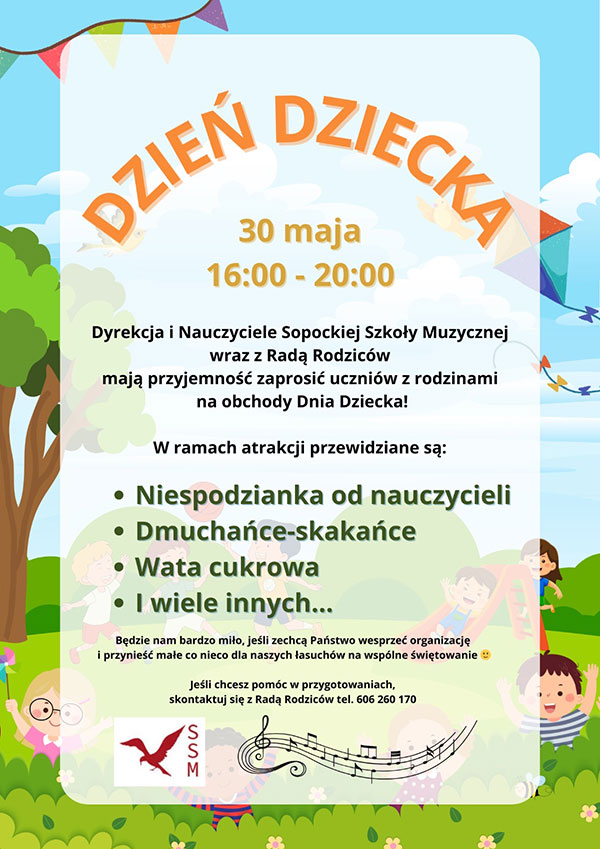 DZIEŃ DZIECKA

30 maja
16:00 - 20:00

Dyrekcja i Nauczyciele Sopockiej Szkoły Muzycznej wraz z Radą Rodziców mają przyjemność zaprosić uczniów z rodzinami na obchody Dnia Dziecka!

W ramach atrakcji przewidziane są:

• Niespodzianka od nauczycieli
• Dmuchańce-skakańce
• Wata cukrowa
• I wiele innych...

Będzie nam bardzo miło, jeśli zechcą Państwo wesprzeć organizację i przynieść małe co nieco dla naszych łasuchów na wspólne świętowanie 🙂

Jeśli chcesz pomóc w przygotowaniach, skontaktuj się z Radą Rodziców tel. 606 260 170

SSM